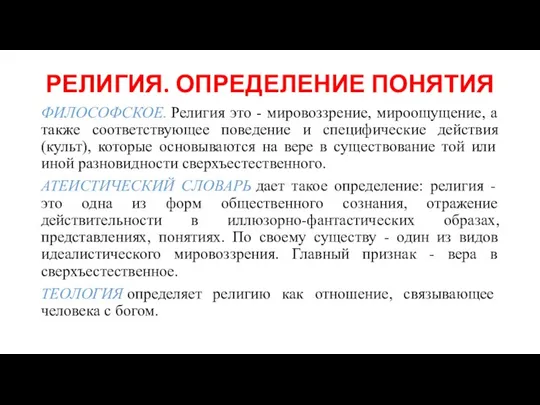 РЕЛИГИЯ. ОПРЕДЕЛЕНИЕ ПОНЯТИЯ

ФИЛОСОФСКОЕ. Религия это - мировоззрение, мироощущение, а также соответствующее поведение и специфические действия (культ), которые основываются на вере в существование той или иной разновидности сверхъестественного.

АТЕИСТИЧЕСКИЙ СЛОВАРЬ дает такое определение: религия - это одна из форм общественного сознания, отражение действительности в иллюзорно-фантастических образах, представлениях, понятиях. По своему существу - один из видов идеалистического мировоззрения. Главный признак - вера в сверхъестественное.

ТЕОЛОГИЯ определяет религию как отношение, связывающее человека с богом.